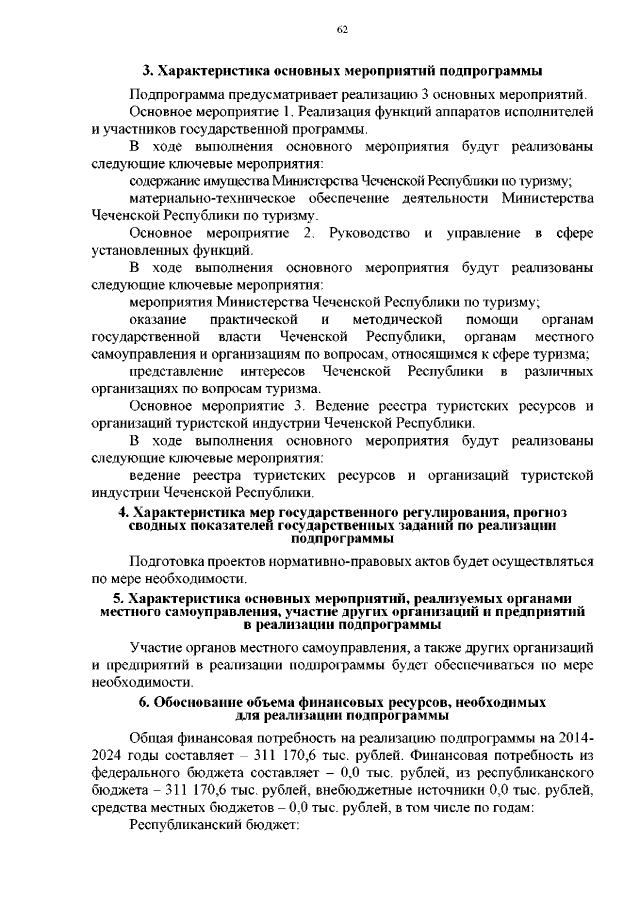 62

3. Характеристика основных мероприятий подпрограммы

Подпрограмма предусматривает реализацию 3 основных мероприятий.

Основное мероприятие 1. Реализация функций аппаратов исполнителей и участников государственной программы.

В ходе выполнения основного мероприятия будут реализованы следующие ключевые мероприятия:

содержание имущества Министерства Чеченской Республики по туризму;

материально-техническое обеспечение деятельности Министерства Чеченской Республики по туризму.

Основное мероприятие 2. Руководство и управление в сфере установленных функций.

В ходе выполнения основного мероприятия будут реализованы следующие ключевые мероприятия:

мероприятия Министерства Чеченской Республики по туризму;

оказание практической и методической помощи органам государственной власти Чеченской Республики, органам местного самоуправления и организациям по вопросам, относящимся к сфере туризма;

представление интересов Чеченской Республики в различных организациях по вопросам туризма.

Основное мероприятие 3. Ведение реестра туристских ресурсов и организаций туристской индустрии Чеченской Республики.

В ходе выполнения основного мероприятия будут реализованы следующие ключевые мероприятия:

ведение реестра туристских ресурсов и организаций туристской индустрии Чеченской Республики.

4. Характеристика мер государственного регулирования, прогноз сводных показателей государственных заданий по реализации подпрограммы

Подготовка проектов нормативно-правовых актов будет осуществляться по мере необходимости.

5. Характеристика основных мероприятий, реализуемых органами местного самоуправления, участие других организаций и предприятий в реализации подпрограммы

Участие органов местного самоуправления, а также других организаций и предприятий в реализации подпрограммы будет обеспечиваться по мере необходимости.

6. Обоснование объема финансовых ресурсов, необходимых для реализации подпрограммы

Общая финансовая потребность на реализацию подпрограммы на 2014-2024 годы составляет – 311 170,6 тыс. рублей. Финансовая потребность из федерального бюджета составляет – 0,0 тыс. рублей, из республиканского бюджета – 311 170,6 тыс. рублей, внебюджетные источники 0,0 тыс. рублей, средства местных бюджетов – 0,0 тыс. рублей, в том числе по годам:

Республиканский бюджет: